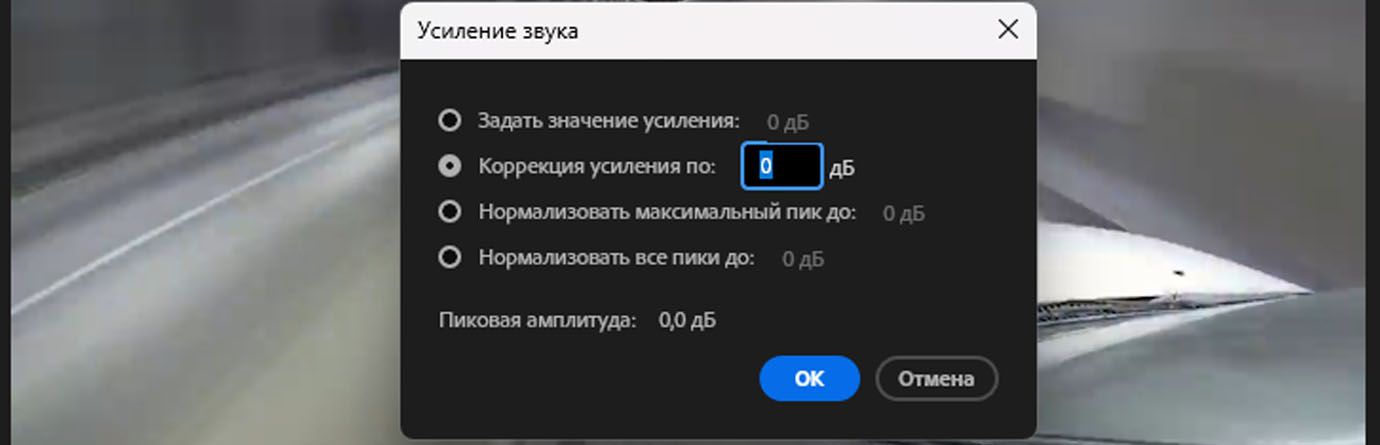 Усиление звука

Задать значение усиления: 0 дБ

Коррекция усиления по: 0 дБ

Нормализовать максимальный пик до: 0 дБ

Нормализовать все пики до: 0 дБ

Пиковая амплитуда: 0,0 дБ

OK

Отмена